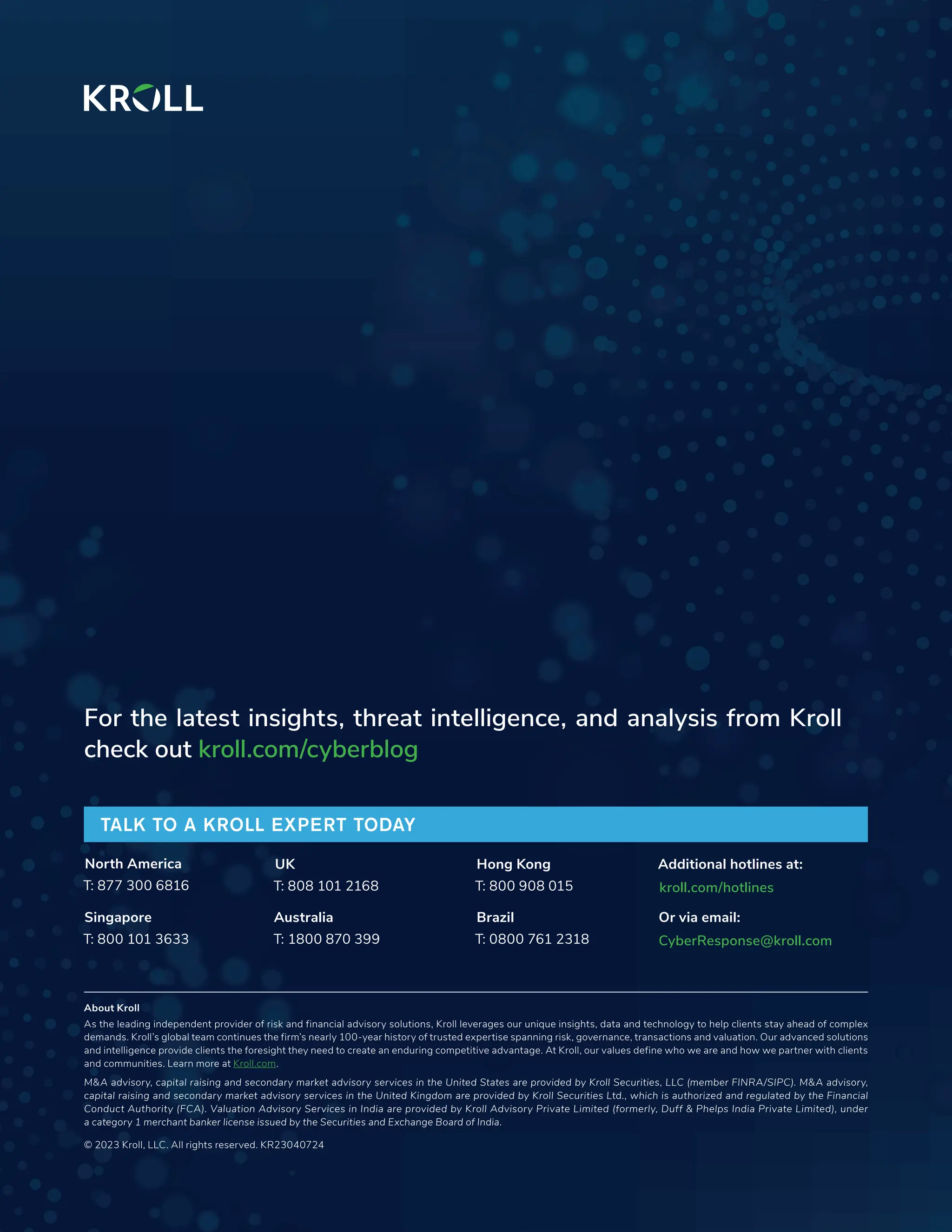 KROLL

For the latest insights, threat intelligence, and analysis from Kroll check out kroll.com/cyberblog

TALK TO A KROLL EXPERT TODAY

North America
T: 877 300 6816

Singapore
T: 800 101 3633

UK
T: 808 101 2168

Australia
T: 1800 870 399

Hong Kong
T: 800 908 015

Brazil
T: 0800 761 2318

Additional hotlines at:
kroll.com/hotlines

Or via email:
CyberResponse@kroll.com

About Kroll
As the leading independent provider of risk and financial advisory solutions, Kroll leverages our unique insights, data and technology to help clients stay ahead of complex demands. Kroll's global team continues the firm's nearly 100-year history of trusted expertise spanning risk, governance, transactions and valuation. Our advanced solutions and intelligence provide clients the foresight they need to create an enduring competitive advantage. At Kroll, our values define who we are and how we partner with clients and communities. Learn more at Kroll.com.

M&A advisory, capital raising and secondary market advisory services in the United States are provided by Kroll Securities, LLC (member FINRA/SIPC). M&A advisory, capital raising and secondary market advisory services in the United Kingdom are provided by Kroll Securities Ltd., which is authorized and regulated by the Financial Conduct Authority (FCA). Valuation Advisory Services in India are provided by Kroll Advisory Private Limited (formerly, Duff & Phelps India Private Limited), under a category 1 merchant banker license issued by the Securities and Exchange Board of India.

© 2023 Kroll, LLC. All rights reserved. KR23040724